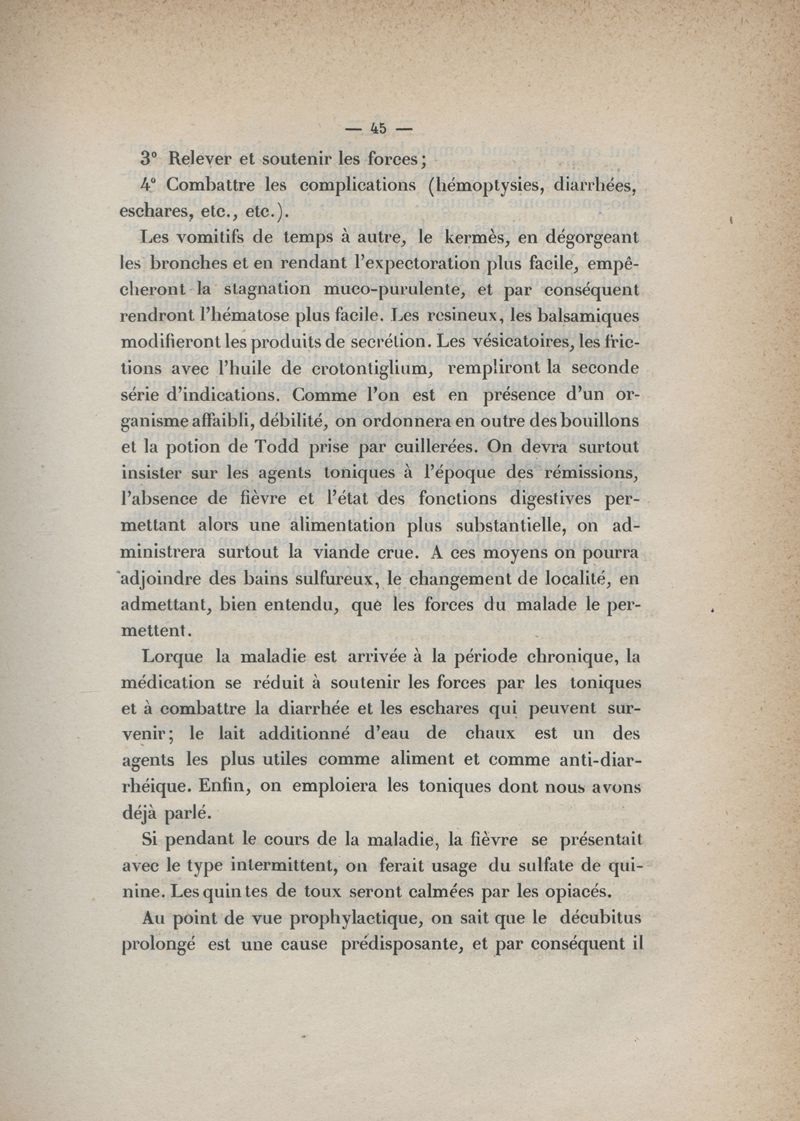 — 45 —

3° Relever et soutenir les forces;

4° Combattre les complications (hémoptysies, diarrhées, eschares, etc., etc.).

Les vomitifs de temps à autre, le kermès, en dégorgeant les bronches et en rendant l'expectoration plus facile, empêcheront la stagnation muco-purulente, et par conséquent rendront l'hématose plus facile. Les resineux, les balsamiques modifieront les produits de secrétion. Les vésicatoires, les frictions avec l'huile de crotontiglium, rempliront la seconde série d'indications. Comme l'on est en présence d'un organisme affaibli, débilité, on ordonnera en outre des bouillons et la potion de Todd prise par cuillerées. On devra surtout insister sur les agents toniques à l'époque des rémissions, l'absence de fièvre et l'état des fonctions digestives permettant alors une alimentation plus substantielle, on administrera surtout la viande crue. A ces moyens on pourra adjoindre des bains sulfureux, le changement de localité, en admettant, bien entendu, que les forces du malade le permettent.

Lorque la maladie est arrivée à la période chronique, la médication se réduit à soutenir les forces par les toniques et à combattre la diarrhée et les eschares qui peuvent survenir; le lait additionné d'eau de chaux est un des agents les plus utiles comme aliment et comme anti-diarrhéique. Enfin, on emploiera les toniques dont nous avons déjà parlé.

Si pendant le cours de la maladie, la fièvre se présentait avec le type intermittent, on ferait usage du sulfate de quinine. Les quintes de toux seront calmées par les opiacés.

Au point de vue prophylactique, on sait que le décubitus prolongé est une cause prédisposante, et par conséquent il